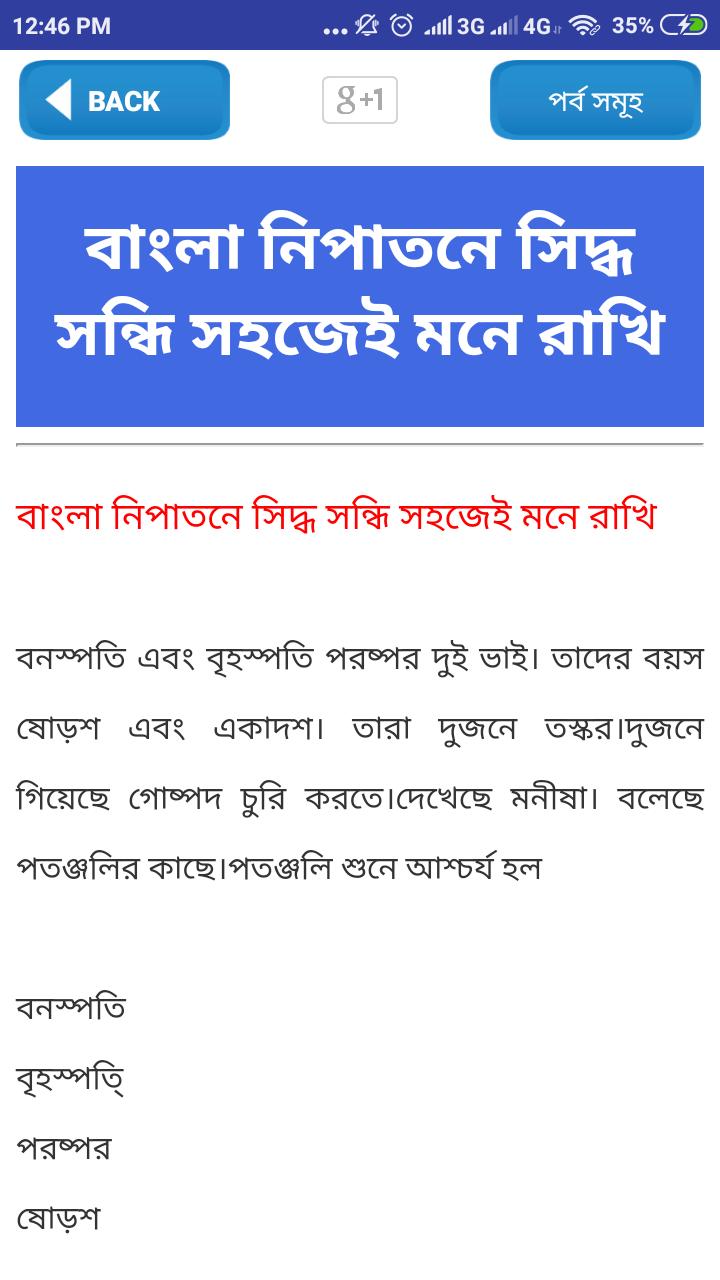 12:46 PM ... 3G 4G 35%

BACK

g+1

পর্ব সমূহ

বাংলা নিপাতনে সিদ্ধ সন্ধি সহজেই মনে রাখি

বাংলা নিপাতনে সিদ্ধ সন্ধি সহজেই মনে রাখি

বনস্পতি এবং বৃহস্পতি পরষ্পর দুই ভাই। তাদের বয়স ষোড়শ এবং একাদশ। তারা দুজনে তস্কর।দুজনে গিয়েছে গোষ্পদ চুরি করতে।দেখেছে মনীষা। বলেছে পতঞ্জলির কাছে।পতঞ্জলি শুনে আশ্চর্য হল

বনস্পতি

বৃহস্পতি্

পরষ্পর

ষোড়শ